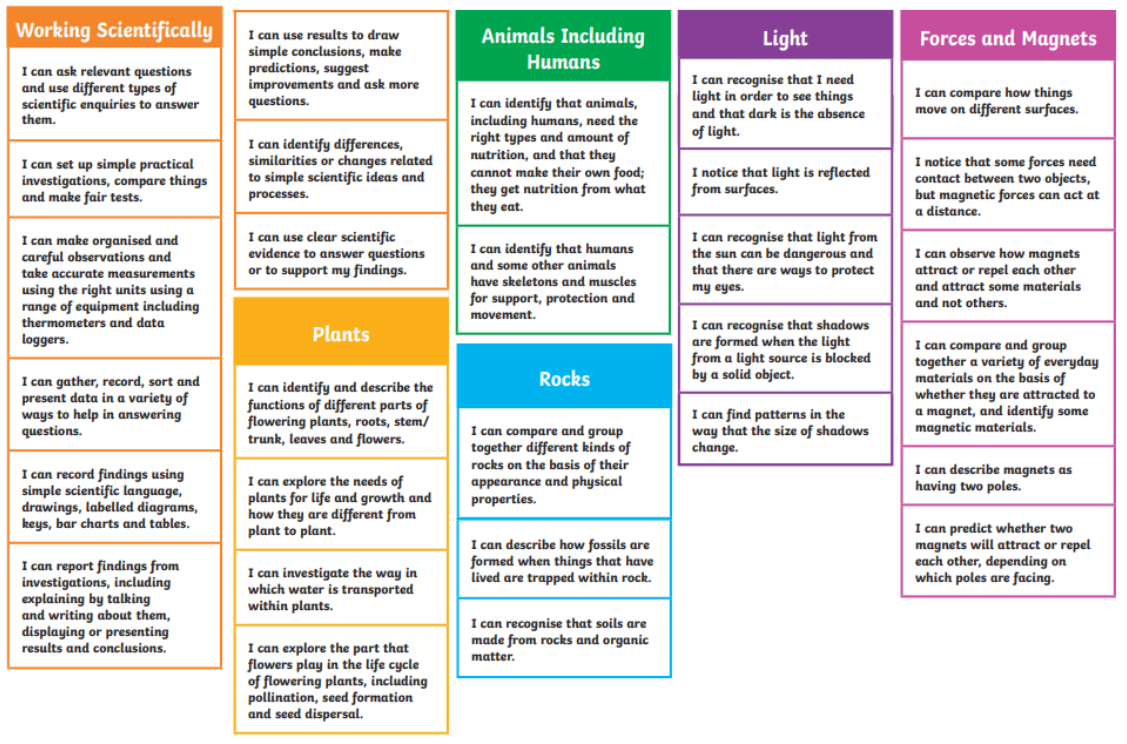 Working Scientifically

I can ask relevant questions and use different types of scientific enquiries to answer them.

I can set up simple practical investigations, compare things and make fair tests.

I can make organised and careful observations and take accurate measurements using the right units using a range of equipment including thermometers and data loggers.

I can gather, record, sort and present data in a variety of ways to help in answering questions.

I can record findings using simple scientific language, drawings, labelled diagrams, keys, bar charts and tables.

I can report findings from investigations, including explaining by talking and writing about them, displaying or presenting results and conclusions.

I can use results to draw simple conclusions, make predictions, suggest improvements and ask more questions.

I can identify differences, similarities or changes related to simple scientific ideas and processes.

I can use clear scientific evidence to answer questions or to support my findings.

Plants

I can identify and describe the functions of different parts of flowering plants, roots, stem/trunk, leaves and flowers.

I can explore the needs of plants for life and growth and how they are different from plant to plant.

I can investigate the way in which water is transported within plants.

I can explore the part that flowers play in the life cycle of flowering plants, including pollination, seed formation and seed dispersal.

Animals Including Humans

I can identify that animals, including humans, need the right types and amount of nutrition, and that they cannot make their own food; they get nutrition from what they eat.

I can identify that humans and some other animals have skeletons and muscles for support, protection and movement.

Rocks

I can compare and group together different kinds of rocks on the basis of their appearance and physical properties.

I can describe how fossils are formed when things that have lived are trapped within rock.

I can recognise that soils are made from rocks and organic matter.

Light

I can recognise that I need light in order to see things and that dark is the absence of light.

I notice that light is reflected from surfaces.

I can recognise that light from the sun can be dangerous and that there are ways to protect my eyes.

I can recognise that shadows are formed when the light from a light source is blocked by a solid object.

I can find patterns in the way that the size of shadows change.

Forces and Magnets

I can compare how things move on different surfaces.

I notice that some forces need contact between two objects, but magnetic forces can act at a distance.

I can observe how magnets attract or repel each other and attract some materials and not others.

I can compare and group together a variety of everyday materials on the basis of whether they are attracted to a magnet, and identify some magnetic materials.

I can describe magnets as having two poles.

I can predict whether two magnets will attract or repel each other, depending on which poles are facing.